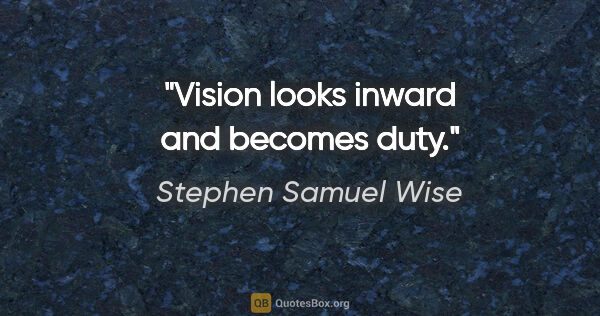 "Vision looks inward and becomes duty."

Stephen Samuel Wise

QB QuotesBox.org